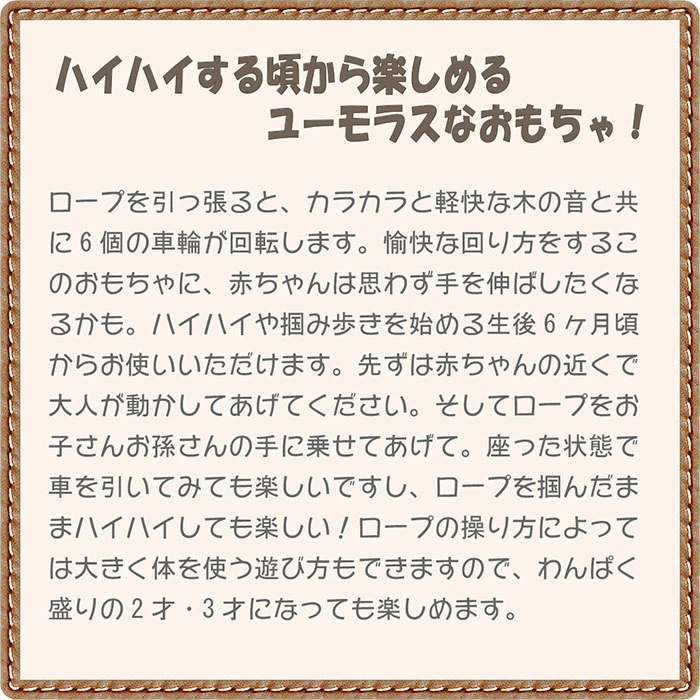 ハイハイする頃から楽しめる
ユーモラスなおもちゃ！

ロープを引っ張ると、カラカラと軽快な木の音と共に６個の車輪が回転します。愉快な回り方をするこのおもちゃに、赤ちゃんは思わず手を伸ばしたくなるかも。ハイハイや掴み歩きを始める生後６ヶ月頃からお使いいただけます。先ずは赤ちゃんの近くで大人が動かしてあげてください。そしてロープをお子さんお孫さんの手に乗せてあげて。座った状態で車を引いてみても楽しいですし、ロープを掴んだままハイハイしても楽しい！ロープの操り方によっては大きく体を使う遊び方もできますので、わんぱく盛りの２才・３才になっても楽しめます。